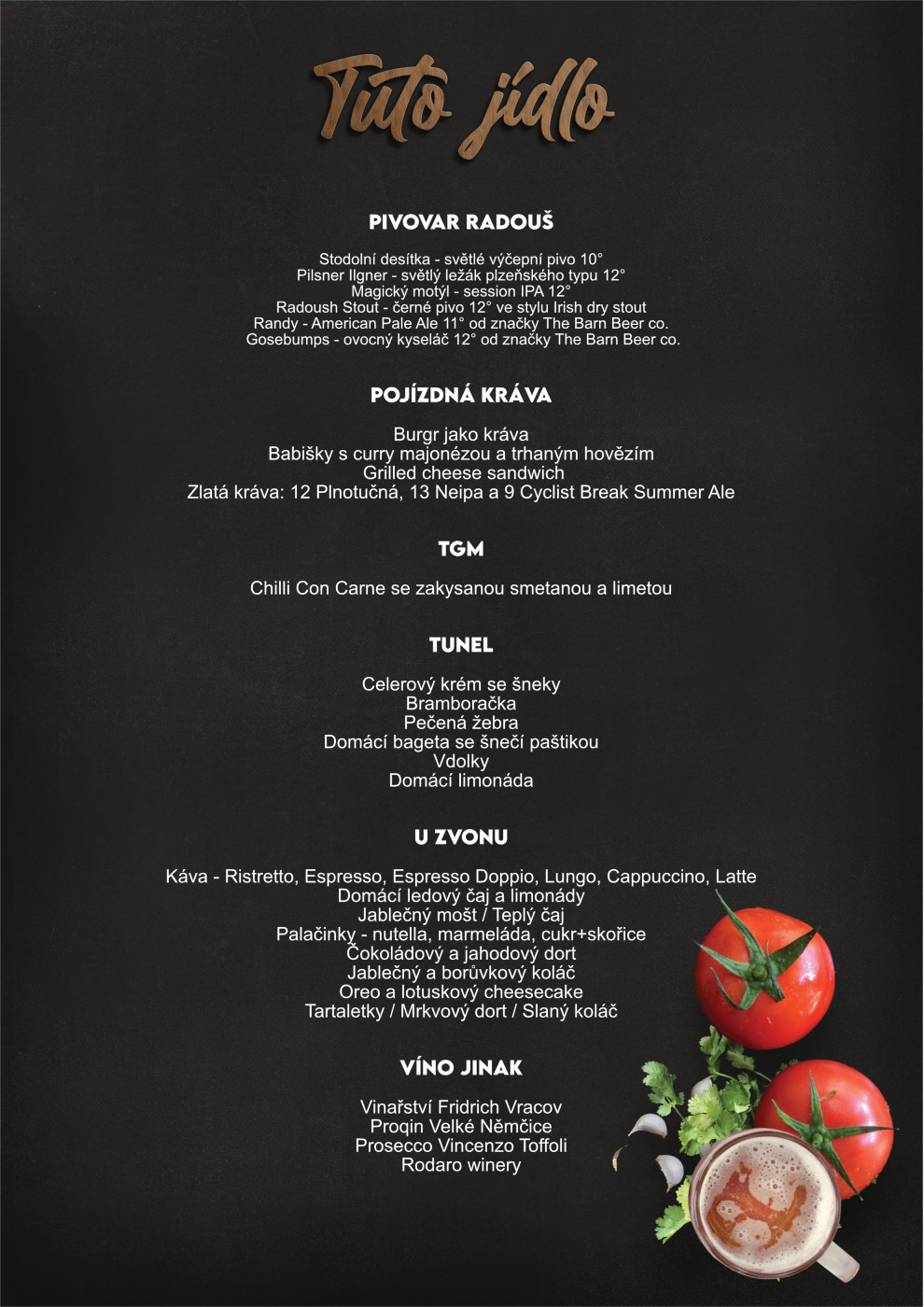 Tuto jídlo

PIVOVAR RADOUŠ

Stodolní desítka - světlé výčepní pivo 10°
Pilsner Ilgner - světlý ležák plzeňského typu 12°
Magický motýl - session IPA 12°
Radoush Stout - černé pivo 12° ve stylu Irish dry stout
Randy - American Pale Ale 11° od značky The Barn Beer co.
Gosebumps - ovocný kyseláč 12° od značky The Barn Beer co.

POJÍZDNÁ KRÁVA

Burgr jako kráva
Babišky s curry majonézou a trhaným hovězím
Grilled cheese sandwich
Zlatá kráva: 12 Plnotučná, 13 Neipa a 9 Cyclist Break Summer Ale

TGM

Chilli Con Carne se zakysanou smetanou a limetou

TUNEL

Celerový krém se šneky
Bramboračka
Pečená žebra
Domácí bageta se šnečí paštikou
Vdolky
Domácí limonáda

U ZVONU

Káva - Ristretto, Espresso, Espresso Doppio, Lungo, Cappuccino, Latte
Domácí ledový čaj a limonády
Jablečný mošt / Teplý čaj
Palačinky - nutella, marmeláda, cukr+skořice
Čokoládový a jahodový dort
Jablečný a borůvkový koláč
Oreo a lotuskový cheesecake
Tartaletky / Mrkvový dort / Slaný koláč

VÍNO JINAK

Vinařství Fridrich Vracov
Proqin Velké Němčice
Prosecco Vincenzo Toffoli
Rodaro winery